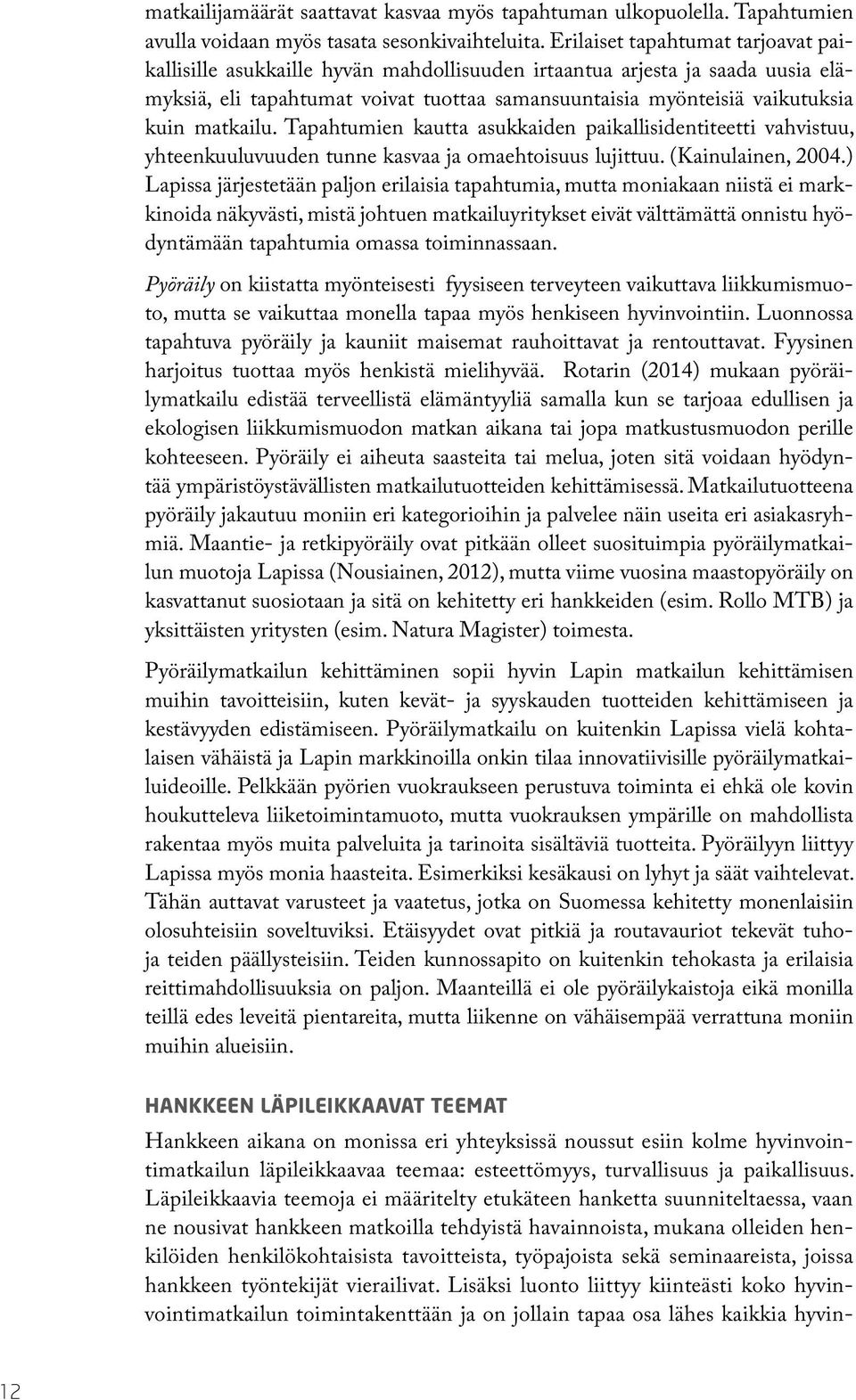 matkailijamäärät saattavat kasvaa myös tapahtuman ulkopuolella. Tapahtumien avulla voidaan myös tasata sesonkivaihteluita. Erilaiset tapahtumat tarjoavat paikallisille asukkaille hyvän mahdollisuuden irtaantua arjesta ja saada uusia elämyksiä, eli tapahtumat voivat tuottaa samansuuntaisia myönteisiä vaikutuksia kuin matkailu. Tapahtumien kautta asukkaiden paikallisidentiteetti vahvistuu, yhteenkuuluvuuden tunne kasvaa ja omaehtoisuus lujittuu. (Kainulainen, 2004.) Lapissa järjestetään paljon erilaisia tapahtumia, mutta moniakaan niistä ei markkinoida näkyvästi, mistä johtuen matkailuyritykset eivät välttämättä onnistu hyödyntämään tapahtumia omassa toiminnassaan.

Pyöräily on kiistatta myönteisesti fyysiseen terveyteen vaikuttava liikkumismuoto, mutta se vaikuttaa monella tapaa myös henkiseen hyvinvointiin. Luonnossa tapahtuva pyöräily ja kauniit maisemat rauhoittavat ja rentouttavat. Fyysinen harjoitus tuottaa myös henkistä mielihyvää. Rotarin (2014) mukaan pyöräilymatkailu edistää terveellistä elämäntyyliä samalla kun se tarjoaa edullisen ja ekologisen liikkumismuodon matkan aikana tai jopa matkustusmuodon perille kohteeseen. Pyöräily ei aiheuta saasteita tai melua, joten sitä voidaan hyödyntää ympäristöystävällisten matkailutuotteiden kehittämisessä. Matkailutuotteena pyöräily jakautuu moniin eri kategorioihin ja palvelee näin useita eri asiakasryhmiä. Maantie- ja retkipyöräily ovat pitkään olleet suosituimpia pyöräilymatkailun muotoja Lapissa (Nousiainen, 2012), mutta viime vuosina maastopyöräily on kasvattanut suosiotaan ja sitä on kehitetty eri hankkeiden (esim. Rollo MTB) ja yksittäisten yritysten (esim. Natura Magister) toimesta.

Pyöräilymatkailun kehittäminen sopii hyvin Lapin matkailun kehittämisen muihin tavoitteisiin, kuten kevät- ja syyskauden tuotteiden kehittämiseen ja kestävyyden edistämiseen. Pyöräilymatkailu on kuitenkin Lapissa vielä kohtalaisen vähäistä ja Lapin markkinoilla onkin tilaa innovatiivisille pyöräilymatkailuideoille. Pelkkään pyörien vuokraukseen perustuva toiminta ei ehkä ole kovin houkutteleva liiketoimintamuoto, mutta vuokrauksen ympärille on mahdollista rakentaa myös muita palveluita ja tarinoita sisältäviä tuotteita. Pyöräilyyn liittyy Lapissa myös monia haasteita. Esimerkiksi kesäkausi on lyhyt ja säät vaihtelevat. Tähän auttavat varusteet ja vaatetus, jotka on Suomessa kehitetty monenlaisiin olosuhteisiin soveltuviksi. Etäisyydet ovat pitkiä ja routavauriot tekevät tuhoja teiden päällysteisiin. Teiden kunnossapito on kuitenkin tehokasta ja erilaisia reittimahdollisuuksia on paljon. Maanteillä ei ole pyöräilykaistoja eikä monilla teillä edes leveitä pientareita, mutta liikenne on vähäisempää verrattuna moniin muihin alueisiin.

HANKKEEN LÄPILEIKKAAVAT TEEMAT

Hankkeen aikana on monissa eri yhteyksissä noussut esiin kolme hyvinvointimatkailun läpileikkaavaa teemaa: esteettömyys, turvallisuus ja paikallisuus. Läpileikkaavia teemoja ei määritelty etukäteen hanketta suunniteltaessa, vaan ne nousivat hankkeen matkoilla tehdyistä havainnoista, mukana olleiden henkilöiden henkilökohtaisista tavoitteista, työpajoista sekä seminaareista, joissa hankkeen työntekijät vierailivat. Lisäksi luonto liittyy kiinteästi koko hyvinvointimatkailun toimintakenttään ja on jollain tapaa osa lähes kaikkia hyvin-

12